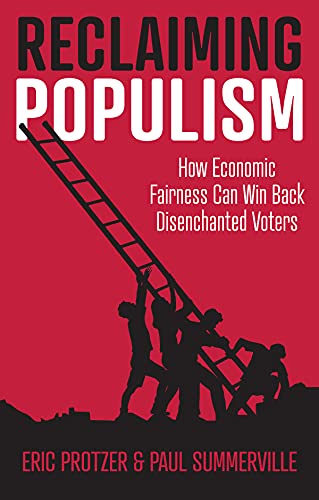 RECLAIMING POPULISM

How Economic Fairness Can Win Back Disenchanted Voters

ERIC PROTZER & PAUL SUMMERVILLE